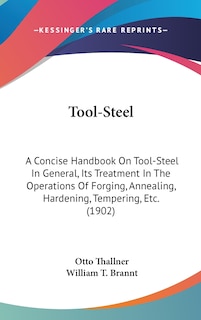 —KESSINGER'S RARE REPRINTS—

Tool-Steel

A Concise Handbook On Tool-Steel In General, Its Treatment In The Operations Of Forging, Annealing, Hardening, Tempering, Etc. (1902)

Otto Thallner
William T. Brannt